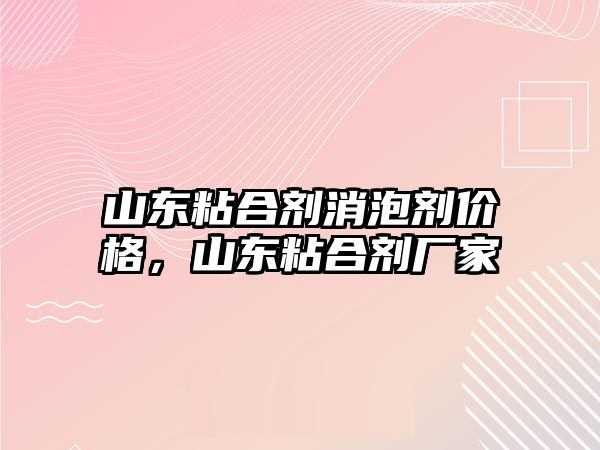 山东粘合剂消泡剂价格，山东粘合剂厂家